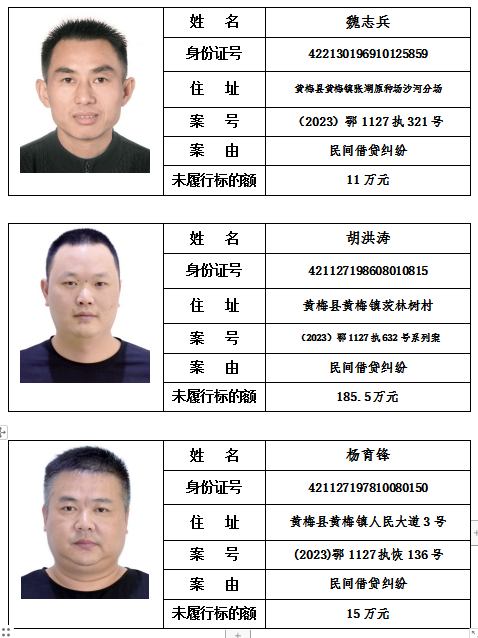 | 姓　名 | 魏志兵 |
|---|---|
| 身份证号 | 422130196910125859 |
| 住　址 | 黄梅县黄梅镇张湖原种场沙河分场 |
| 案　号 | （2023）鄂 1127 执 321 号 |
| 案　由 | 民间借贷纠纷 |
| 未履行标的额 | 11 万元 |

| 姓　名 | 胡洪涛 |
|---|---|
| 身份证号 | 421127198608010815 |
| 住　址 | 黄梅县黄梅镇茨林树村 |
| 案　号 | （2023）鄂 1127 执 632 号系列案 |
| 案　由 | 民间借贷纠纷 |
| 未履行标的额 | 185.5万元 |

| 姓　名 | 杨育锋 |
|---|---|
| 身份证号 | 421127197810080150 |
| 住　址 | 黄梅县黄梅镇人民大道 3 号 |
| 案　号 | (2023)鄂 1127执恢 136 号 |
| 案　由 | 民间借贷纠纷 |
| 未履行标的额 | 15 万元 |